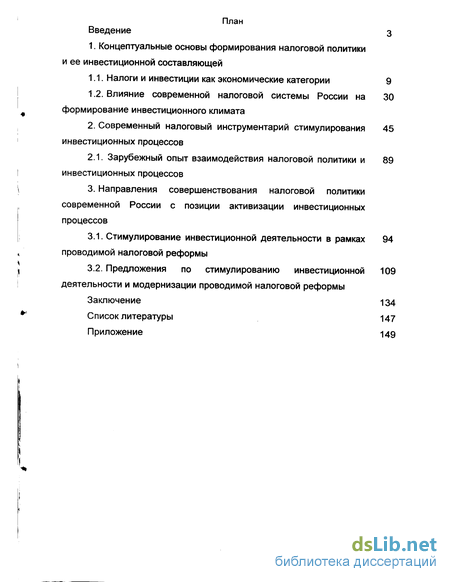 План

Введение 3

1. Концептуальные основы формирования налоговой политики и ее инвестиционной составляющей

1.1. Налоги и инвестиции как экономические категории 9

1.2. Влияние современной налоговой системы России на формирование инвестиционного климата 30

2. Современный налоговый инструментарий стимулирования инвестиционных процессов 45

2.1. Зарубежный опыт взаимодействия налоговой политики и инвестиционных процессов 89

3. Направления совершенствования налоговой политики современной России с позиции активизации инвестиционных процессов

3.1. Стимулирование инвестиционной деятельности в рамках проводимой налоговой реформы 94

3.2. Предложения по стимулированию инвестиционной деятельности и модернизации проводимой налоговой реформы 109

Заключение 134

Список литературы 147

Приложение 149

dsLib.net
библиотека диссертаций